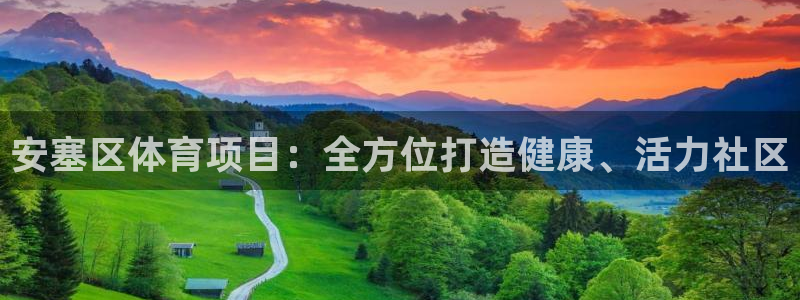 安塞区体育项目：全方位打造健康、活力社区